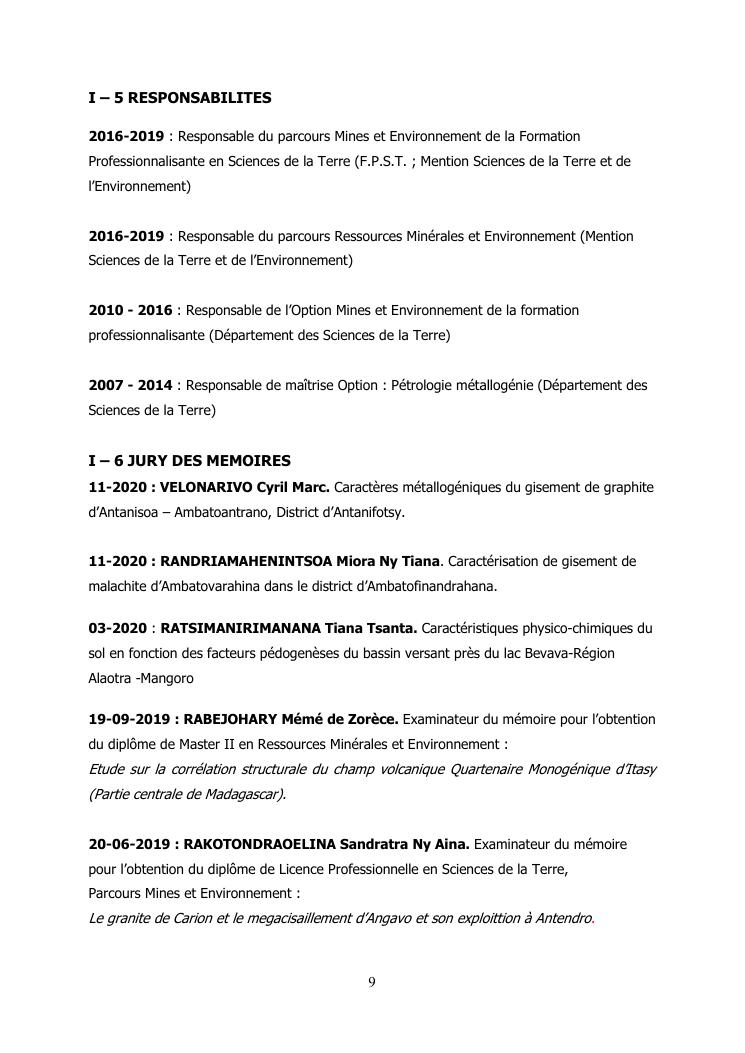 I – 5 RESPONSABILITES

2016-2019 : Responsable du parcours Mines et Environnement de la Formation Professionnalisante en Sciences de la Terre (F.P.S.T. ; Mention Sciences de la Terre et de l'Environnement)

2016-2019 : Responsable du parcours Ressources Minérales et Environnement (Mention Sciences de la Terre et de l'Environnement)

2010 - 2016 : Responsable de l'Option Mines et Environnement de la formation professionnalisante (Département des Sciences de la Terre)

2007 - 2014 : Responsable de maîtrise Option : Pétrologie métallogénie (Département des Sciences de la Terre)

I – 6 JURY DES MEMOIRES

11-2020 : VELONARIVO Cyril Marc. Caractères métallogéniques du gisement de graphite d'Antanisoa – Ambatoantrano, District d'Antanifotsy.

11-2020 : RANDRIAMAHENINTSOA Miora Ny Tiana. Caractérisation de gisement de malachite d'Ambatovarahina dans le district d'Ambatofinandrahana.

03-2020 : RATSIMANIRIMANANA Tiana Tsanta. Caractéristiques physico-chimiques du sol en fonction des facteurs pédogenèses du bassin versant près du lac Bevava-Région Alaotra -Mangoro

19-09-2019 : RABEJOHARY Mémé de Zorèce. Examinateur du mémoire pour l'obtention du diplôme de Master II en Ressources Minérales et Environnement :
Etude sur la corrélation structurale du champ volcanique Quartenaire Monogénique d'Itasy (Partie centrale de Madagascar).

20-06-2019 : RAKOTONDRAOELINA Sandratra Ny Aina. Examinateur du mémoire pour l'obtention du diplôme de Licence Professionnelle en Sciences de la Terre, Parcours Mines et Environnement :
Le granite de Carion et le megacisaillement d'Angavo et son exploittion à Antendro.

9